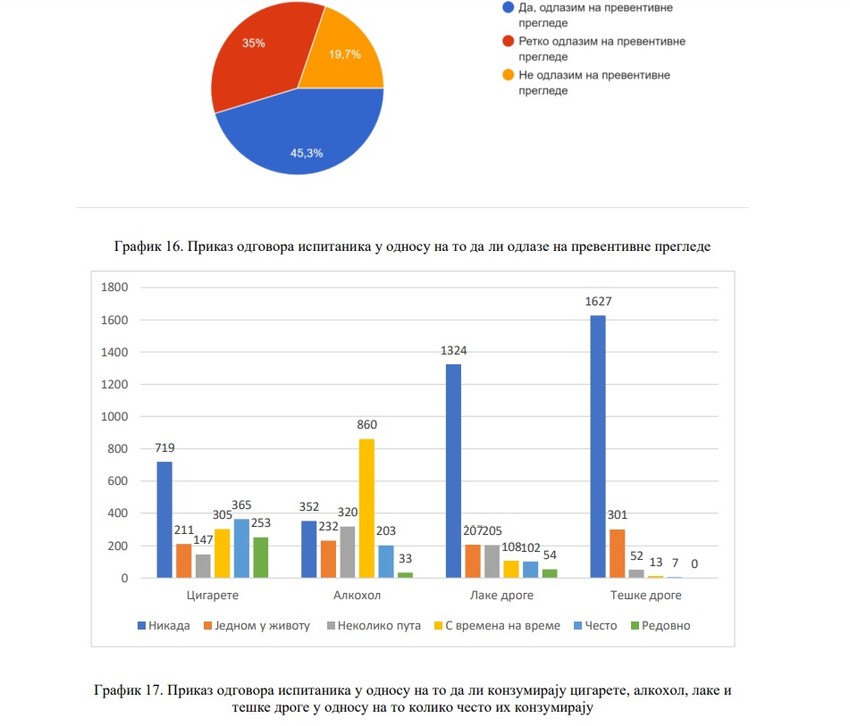 35%
19,7%
45,3%

Да, одлазим на превентивне прегледе
Ретко одлазим на превентивне прегледе
Не одлазим на превентивне прегледе

График 16. Приказ одговора испитаника у односу на то да ли одлазе на превентивне прегледе

1800
1600
1400
1200
1000
800
600
400
200
0

719 211 147 305 365 253
352 232 320 860 203 33
1324 207 205 108 102 54
1627 301 52 13 7 0

Цигарете
Алкохол
Лаке дроге
Тешке дроге

Никада
Једном у животу
Неколико пута
С времена на време
Често
Редовно

График 17. Приказ одговора испитаника у односу на то да ли конзумирају цигарете, алкохол, лаке и тешке дроге у односу на то колико често их конзумирају